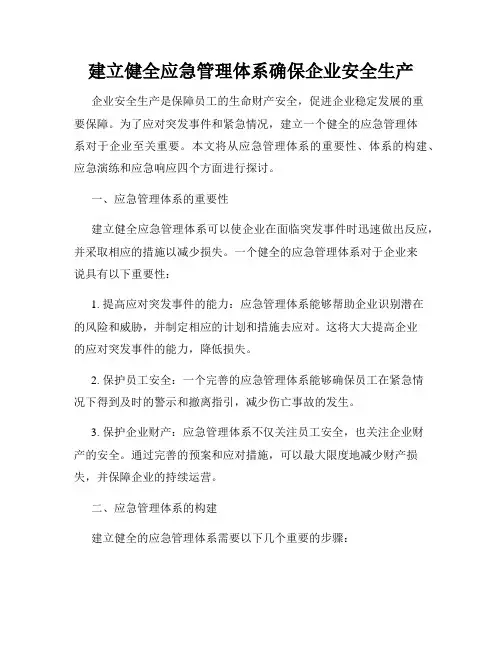 建立健全应急管理体系确保企业安全生产

企业安全生产是保障员工的生命财产安全，促进企业稳定发展的重要保障。为了应对突发事件和紧急情况，建立一个健全的应急管理体系对于企业至关重要。本文将从应急管理体系的重要性、体系的构建、应急演练和应急响应四个方面进行探讨。

一、应急管理体系的重要性

建立健全应急管理体系可以使企业在面临突发事件时迅速做出反应，并采取相应的措施以减少损失。一个健全的应急管理体系对于企业来说具有以下重要性：

1. 提高应对突发事件的能力：应急管理体系能够帮助企业识别潜在的风险和威胁，并制定相应的计划和措施去应对。这将大大提高企业的应对突发事件的能力，降低损失。

2. 保护员工安全：一个完善的应急管理体系能够确保员工在紧急情况下得到及时的警示和撤离指引，减少伤亡事故的发生。

3. 保护企业财产：应急管理体系不仅关注员工安全，也关注企业财产的安全。通过完善的预案和应对措施，可以最大限度地减少财产损失，并保障企业的持续运营。

二、应急管理体系的构建

建立健全的应急管理体系需要以下几个重要的步骤：